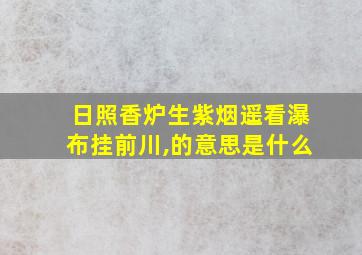 日照香炉生紫烟遥看瀑布挂前川,的意思是什么